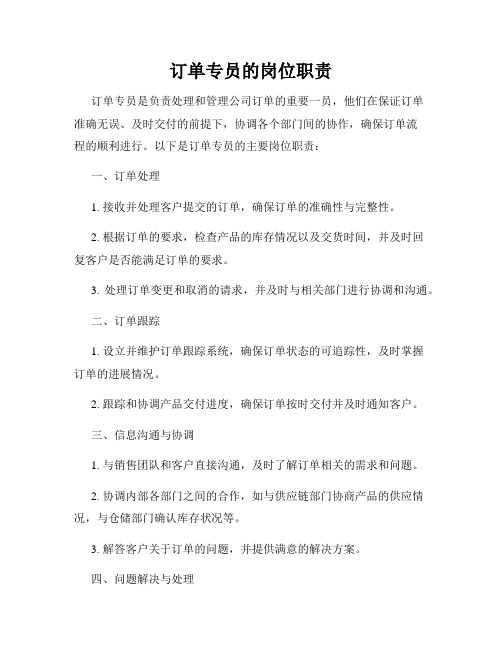 订单专员的岗位职责

订单专员是负责处理和管理公司订单的重要一员，他们在保证订单准确无误、及时交付的前提下，协调各个部门间的协作，确保订单流程的顺利进行。以下是订单专员的主要岗位职责：

一、订单处理

1. 接收并处理客户提交的订单，确保订单的准确性与完整性。

2. 根据订单的要求，检查产品的库存情况以及交货时间，并及时回复客户是否能满足订单的要求。

3. 处理订单变更和取消的请求，并及时与相关部门进行协调和沟通。

二、订单跟踪

1. 设立并维护订单跟踪系统，确保订单状态的可追踪性，及时掌握订单的进展情况。

2. 跟踪和协调产品交付进度，确保订单按时交付并及时通知客户。

三、信息沟通与协调

1. 与销售团队和客户直接沟通，及时了解订单相关的需求和问题。

2. 协调内部各部门之间的合作，如与供应链部门协商产品的供应情况，与仓储部门确认库存状况等。

3. 解答客户关于订单的问题，并提供满意的解决方案。

四、问题解决与处理